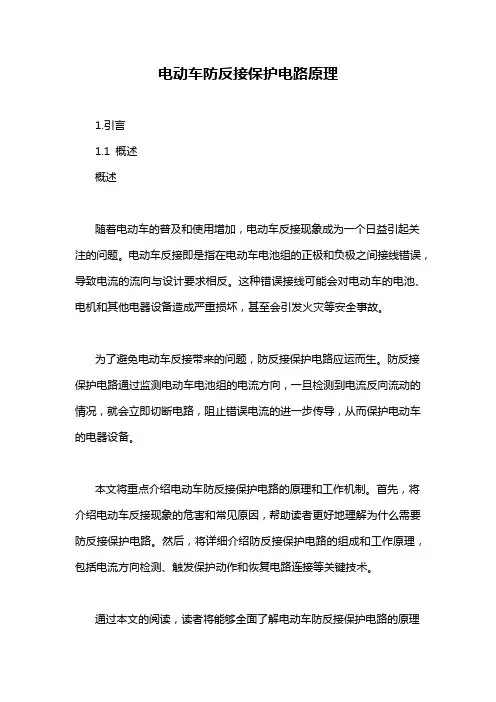 电动车防反接保护电路原理

1.引言

1.1 概述

概述

随着电动车的普及和使用增加，电动车反接现象成为一个日益引起关注的问题。电动车反接即是指在电动车电池组的正极和负极之间接线错误，导致电流的流向与设计要求相反。这种错误接线可能会对电动车的电池、电机和其他电器设备造成严重损坏，甚至会引发火灾等安全事故。

为了避免电动车反接带来的问题，防反接保护电路应运而生。防反接保护电路通过监测电动车电池组的电流方向，一旦检测到电流反向流动的情况，就会立即切断电路，阻止错误电流的进一步传导，从而保护电动车的电器设备。

本文将重点介绍电动车防反接保护电路的原理和工作机制。首先，将介绍电动车反接现象的危害和常见原因，帮助读者更好地理解为什么需要防反接保护电路。然后，将详细介绍防反接保护电路的组成和工作原理，包括电流方向检测、触发保护动作和恢复电路连接等关键技术。

通过本文的阅读，读者将能够全面了解电动车防反接保护电路的原理